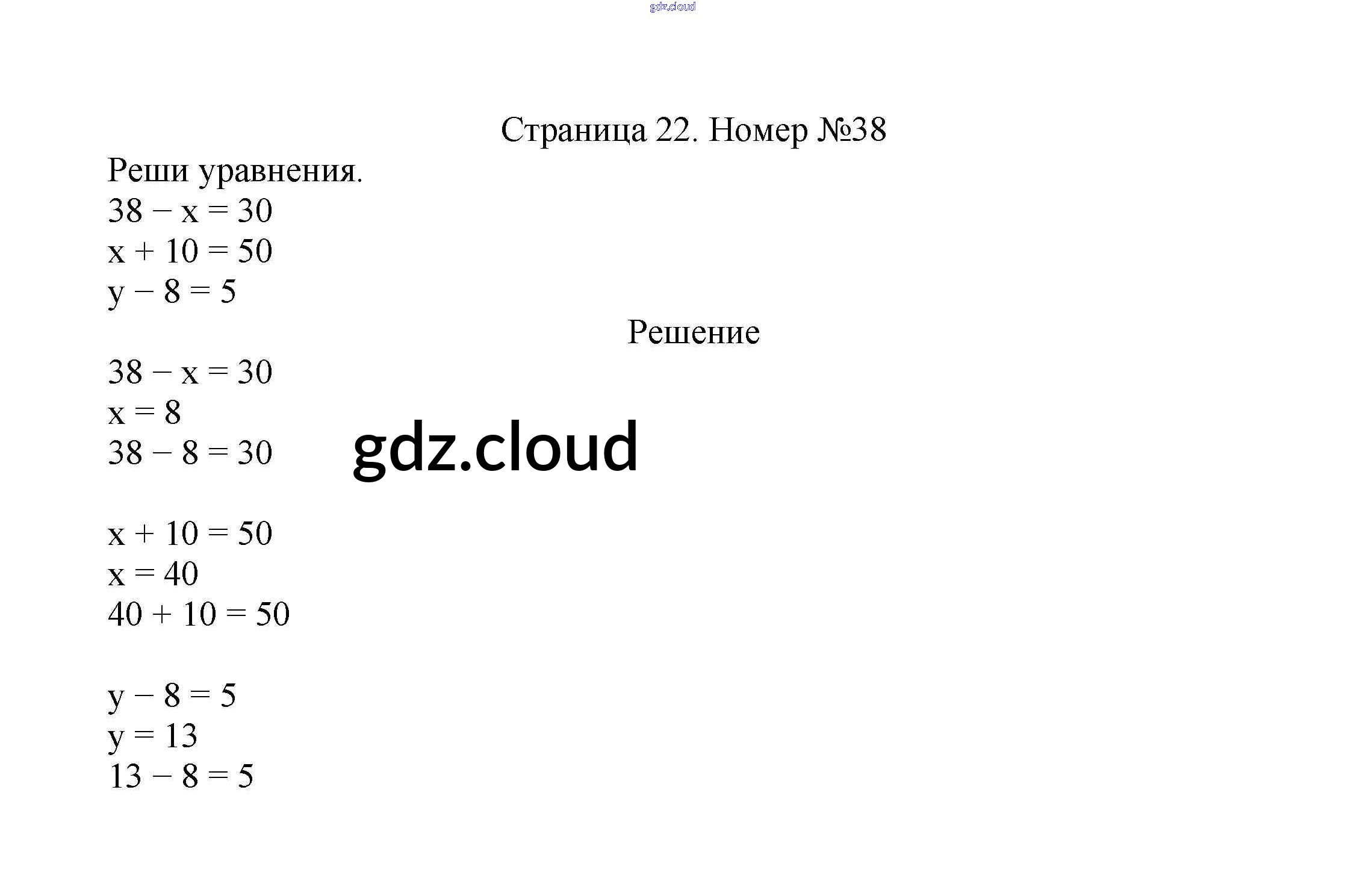 gdz.cloud

Страница 22. Номер №38

Реши уравнения.

$38 - x = 30$
$x + 10 = 50$
$y - 8 = 5$

Решение

$38 - x = 30$
$x = 8$
$38 - 8 = 30$

gdz.cloud

$x + 10 = 50$
$x = 40$
$40 + 10 = 50$

$y - 8 = 5$
$y = 13$
$13 - 8 = 5$